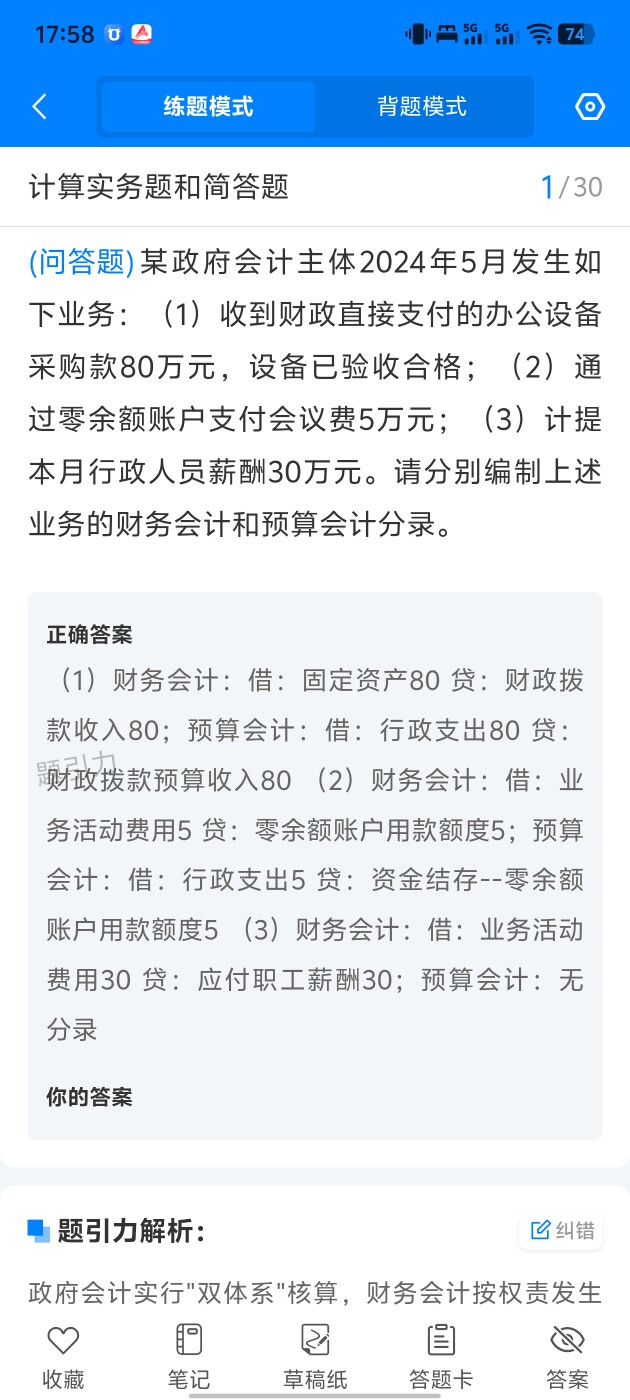 17:58 5G 5G 74

练题模式　背题模式

计算实务题和简答题　1/30

(问答题) 某政府会计主体2024年5月发生如下业务：（1）收到财政直接支付的办公设备采购款80万元，设备已验收合格；（2）通过零余额账户支付会议费5万元；（3）计提本月行政人员薪酬30万元。请分别编制上述业务的财务会计和预算会计分录。

正确答案

（1）财务会计：借：固定资产80 贷：财政拨款收入80；预算会计：借：行政支出80 贷：财政拨款预算收入80 （2）财务会计：借：业务活动费用5 贷：零余额账户用款额度5；预算会计：借：行政支出5 贷：资金结存--零余额账户用款额度5 （3）财务会计：借：业务活动费用30 贷：应付职工薪酬30；预算会计：无分录

题引力

你的答案

题引力解析：　纠错

政府会计实行"双体系"核算，财务会计按权责发生

收藏　笔记　草稿纸　答题卡　答案